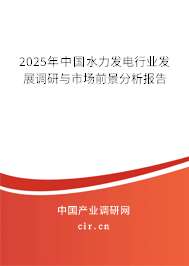 2025年中国水力发电行业发展调研与市场前景分析报告

中国产业调研网

cir.cn